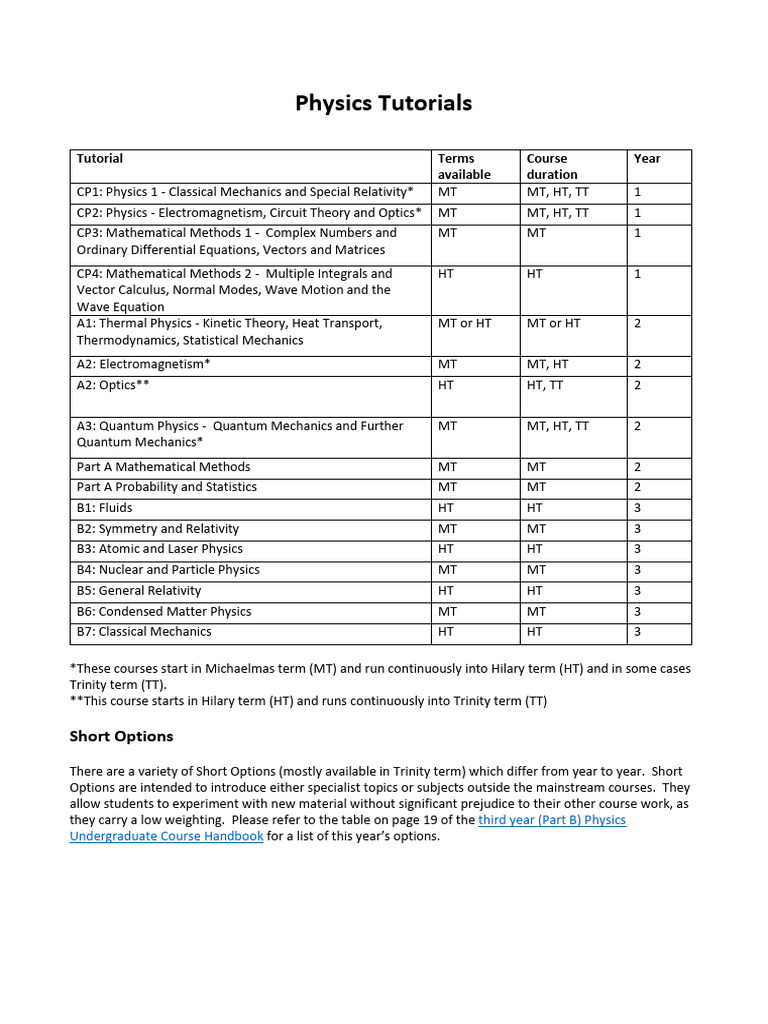 Physics Tutorials

| Tutorial | Terms available | Course duration | Year |
|---|---|---|---|
| CP1: Physics 1 - Classical Mechanics and Special Relativity* | MT | MT, HT, TT | 1 |
| CP2: Physics - Electromagnetism, Circuit Theory and Optics* | MT | MT, HT, TT | 1 |
| CP3: Mathematical Methods 1 - Complex Numbers and Ordinary Differential Equations, Vectors and Matrices | MT | MT | 1 |
| CP4: Mathematical Methods 2 - Multiple Integrals and Vector Calculus, Normal Modes, Wave Motion and the Wave Equation | HT | HT | 1 |
| A1: Thermal Physics - Kinetic Theory, Heat Transport, Thermodynamics, Statistical Mechanics | MT or HT | MT or HT | 2 |
| A2: Electromagnetism* | MT | MT, HT | 2 |
| A2: Optics** | HT | HT, TT | 2 |
| A3: Quantum Physics - Quantum Mechanics and Further Quantum Mechanics* | MT | MT, HT, TT | 2 |
| Part A Mathematical Methods | MT | MT | 2 |
| Part A Probability and Statistics | MT | MT | 2 |
| B1: Fluids | HT | HT | 3 |
| B2: Symmetry and Relativity | MT | MT | 3 |
| B3: Atomic and Laser Physics | HT | HT | 3 |
| B4: Nuclear and Particle Physics | MT | MT | 3 |
| B5: General Relativity | HT | HT | 3 |
| B6: Condensed Matter Physics | MT | MT | 3 |
| B7: Classical Mechanics | HT | HT | 3 |

*These courses start in Michaelmas term (MT) and run continuously into Hilary term (HT) and in some cases Trinity term (TT).
**This course starts in Hilary term (HT) and runs continuously into Trinity term (TT)

Short Options

There are a variety of Short Options (mostly available in Trinity term) which differ from year to year. Short Options are intended to introduce either specialist topics or subjects outside the mainstream courses. They allow students to experiment with new material without significant prejudice to their other course work, as they carry a low weighting. Please refer to the table on page 19 of the third year (Part B) Physics Undergraduate Course Handbook for a list of this year's options.